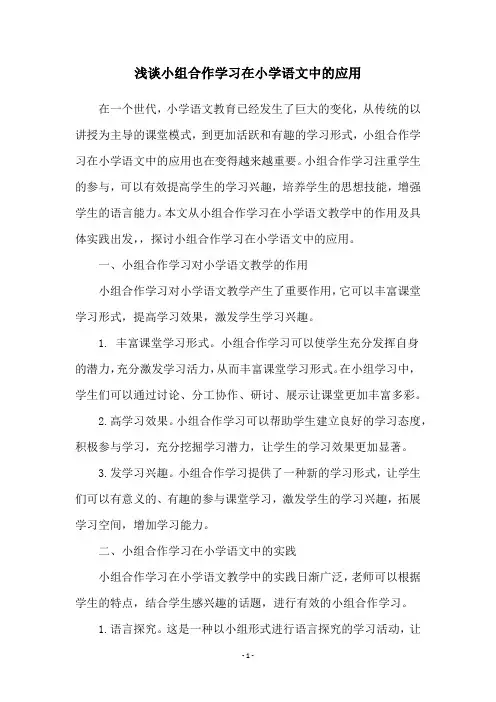 浅谈小组合作学习在小学语文中的应用

在一个世代，小学语文教育已经发生了巨大的变化，从传统的以讲授为主导的课堂模式，到更加活跃和有趣的学习形式，小组合作学习在小学语文中的应用也在变得越来越重要。小组合作学习注重学生的参与，可以有效提高学生的学习兴趣，培养学生的思想技能，增强学生的语言能力。本文从小组合作学习在小学语文教学中的作用及具体实践出发，，探讨小组合作学习在小学语文中的应用。

一、小组合作学习对小学语文教学的作用

小组合作学习对小学语文教学产生了重要作用，它可以丰富课堂学习形式，提高学习效果，激发学生学习兴趣。

1. 丰富课堂学习形式。小组合作学习可以使学生充分发挥自身的潜力，充分激发学习活力，从而丰富课堂学习形式。在小组学习中，学生们可以通过讨论、分工协作、研讨、展示让课堂更加丰富多彩。

2. 高学习效果。小组合作学习可以帮助学生建立良好的学习态度，积极参与学习，充分挖掘学习潜力，让学生的学习效果更加显著。

3. 发学习兴趣。小组合作学习提供了一种新的学习形式，让学生们可以有意义的、有趣的参与课堂学习，激发学生的学习兴趣，拓展学习空间，增加学习能力。

二、小组合作学习在小学语文中的实践

小组合作学习在小学语文教学中的实践日渐广泛，老师可以根据学生的特点，结合学生感兴趣的话题，进行有效的小组合作学习。

1. 语言探究。这是一种以小组形式进行语言探究的学习活动，让

- 1 -